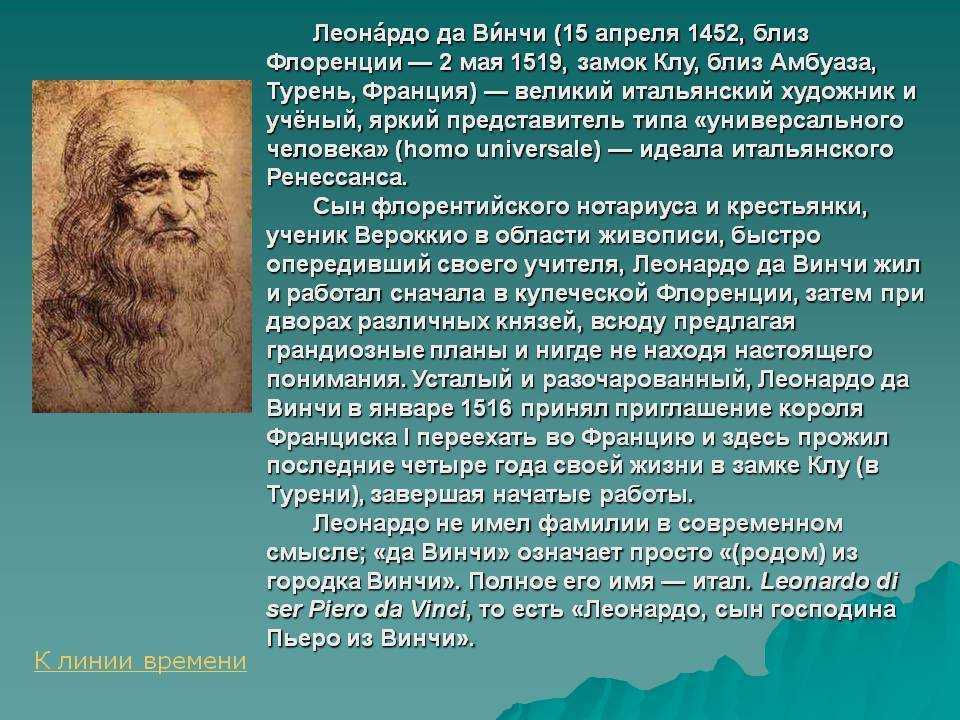 Леона́рдо да Ви́нчи (15 апреля 1452, близ Флоренции — 2 мая 1519, замок Клу, близ Амбуаза, Турень, Франция) — великий итальянский художник и учёный, яркий представитель типа «универсального человека» (homo universale) — идеала итальянского Ренессанса.

Сын флорентийского нотариуса и крестьянки, ученик Вероккио в области живописи, быстро опередивший своего учителя, Леонардо да Винчи жил и работал сначала в купеческой Флоренции, затем при дворах различных князей, всюду предлагая грандиозные планы и нигде не находя настоящего понимания. Усталый и разочарованный, Леонардо да Винчи в январе 1516 принял приглашение короля Франциска I переехать во Францию и здесь прожил последние четыре года своей жизни в замке Клу (в Турени), завершая начатые работы.

Леонардо не имел фамилии в современном смысле; «да Винчи» означает просто «(родом) из городка Винчи». Полное его имя — итал. Leonardo di ser Piero da Vinci, то есть «Леонардо, сын господина Пьеро из Винчи».

К линии времени